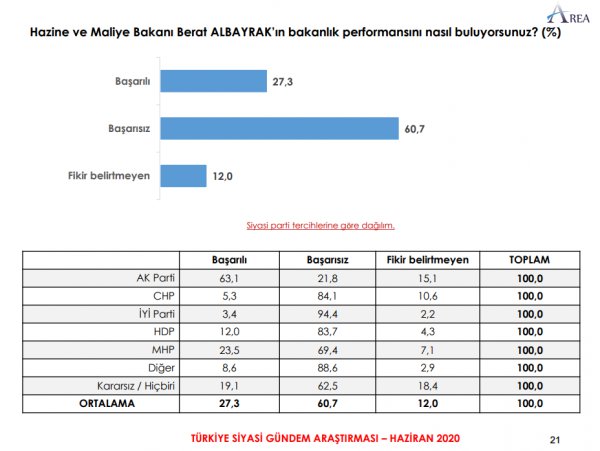 AREA

Hazine ve Maliye Bakanı Berat ALBAYRAK'ın bakanlık performansını nasıl buluyorsunuz? (%)

Başarılı 27,3
Başarısız 60,7
Fikir belirtmeyen 12,0

Siyasi parti tercihlerine göre dağılım.

| | Başarılı | Başarısız | Fikir belirtmeyen | TOPLAM |
|---|---|---|---|---|
| AK Parti | 63,1 | 21,8 | 15,1 | 100,0 |
| CHP | 5,3 | 84,1 | 10,6 | 100,0 |
| İYİ Parti | 3,4 | 94,4 | 2,2 | 100,0 |
| HDP | 12,0 | 83,7 | 4,3 | 100,0 |
| MHP | 23,5 | 69,4 | 7,1 | 100,0 |
| Diğer | 8,6 | 88,6 | 2,9 | 100,0 |
| Kararsız / Hiçbiri | 19,1 | 62,5 | 18,4 | 100,0 |
| ORTALAMA | 27,3 | 60,7 | 12,0 | 100,0 |

TÜRKİYE SİYASİ GÜNDEM ARAŞTIRMASI – HAZİRAN 2020

21